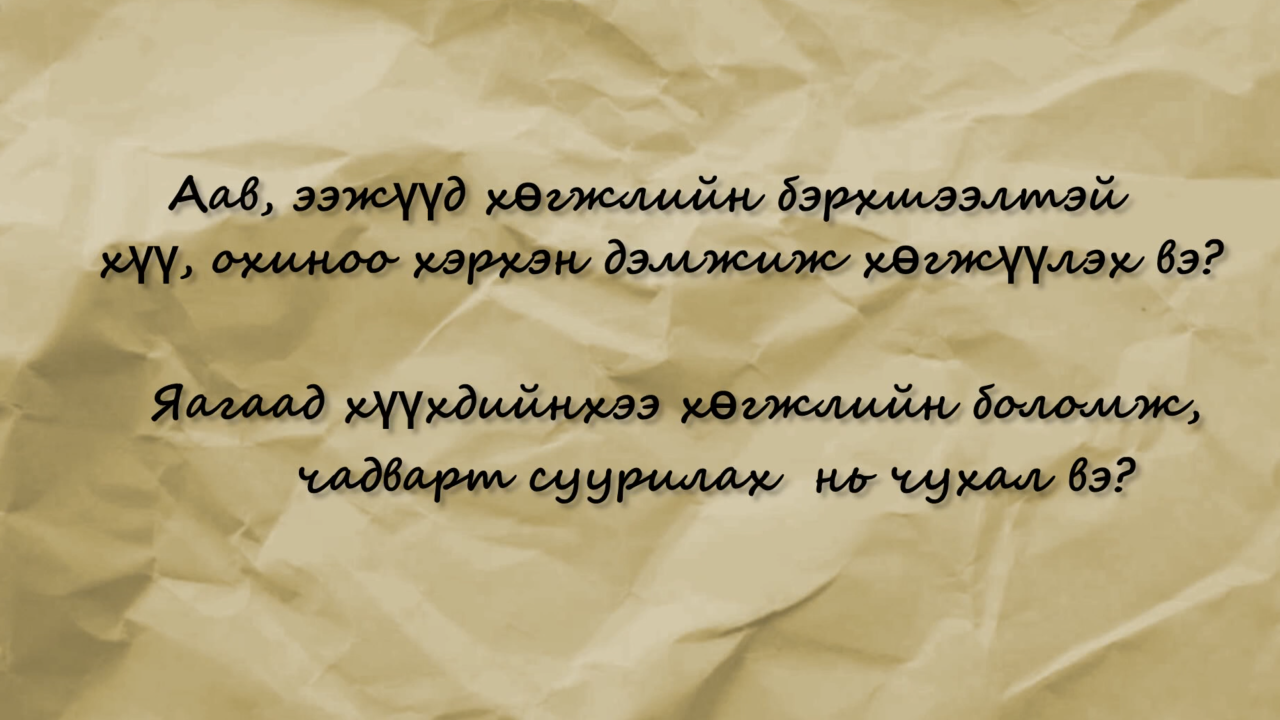 Аав, ээжүүд хөгжлийн бэрхшээлтэй хүү, охиноо хэрхэн дэмжиж хөгжүүлэх вэ?

Яагаад хүүхдийнхээ хөгжлийн боломж, чадварт суурилах нь чухал вэ?